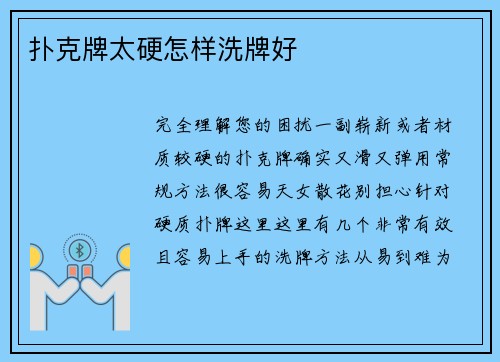 扑克牌太硬怎样洗牌好

完全理解您的困扰一副崭新或者材质较硬的扑克牌确实又滑又弹用常规方法很容易天女散花别担心针对硬质扑牌这里这里有几个非常有效且容易上手的洗牌方法从易到难为